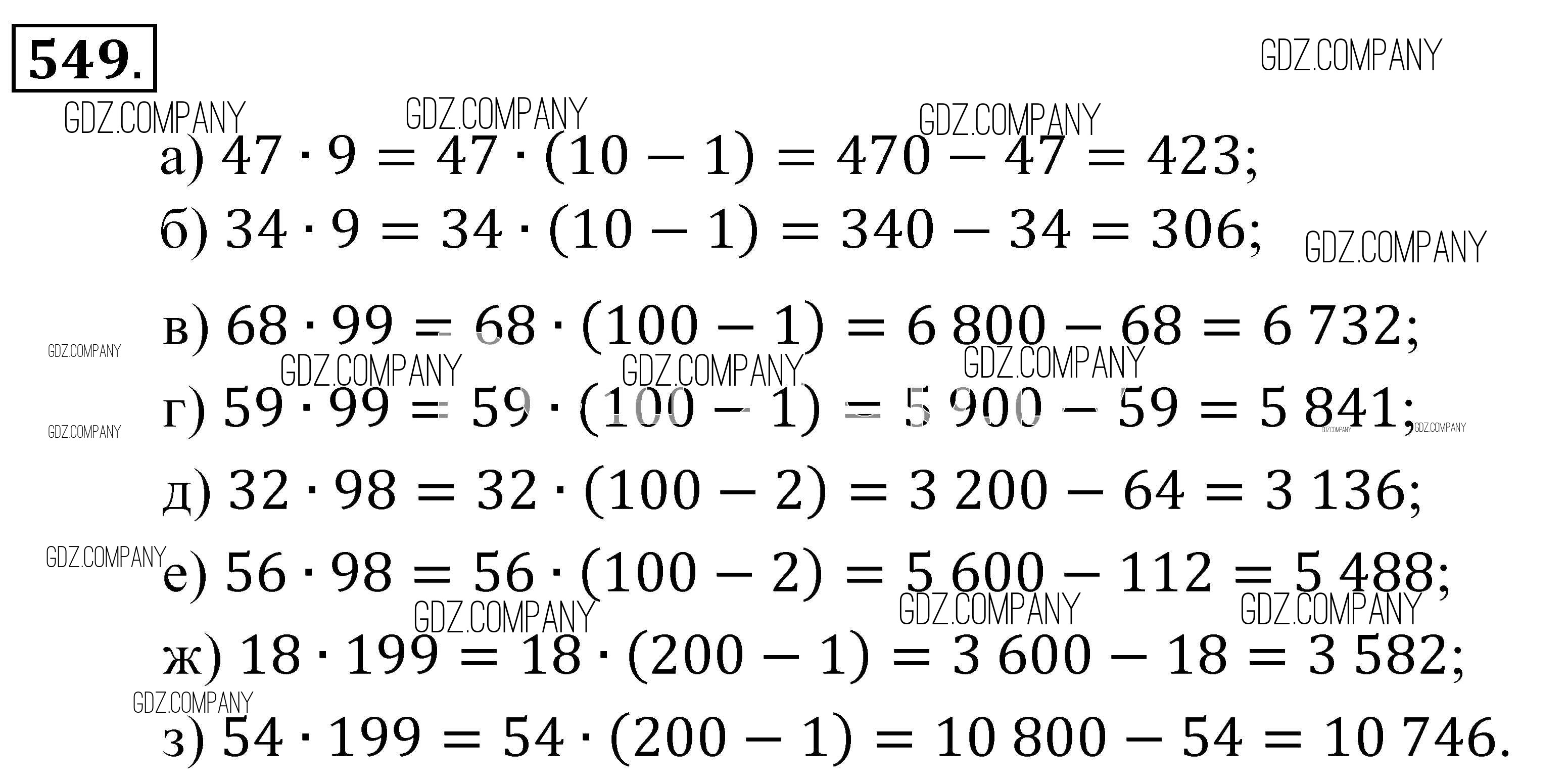 549.

а) $47 \cdot 9 = 47 \cdot (10 - 1) = 470 - 47 = 423$;

б) $34 \cdot 9 = 34 \cdot (10 - 1) = 340 - 34 = 306$;

в) $68 \cdot 99 = 68 \cdot (100 - 1) = 6\,800 - 68 = 6\,732$;

г) $59 \cdot 99 = 59 \cdot (100 - 1) = 5\,900 - 59 = 5\,841$;

д) $32 \cdot 98 = 32 \cdot (100 - 2) = 3\,200 - 64 = 3\,136$;

е) $56 \cdot 98 = 56 \cdot (100 - 2) = 5\,600 - 112 = 5\,488$;

ж) $18 \cdot 199 = 18 \cdot (200 - 1) = 3\,600 - 18 = 3\,582$;

з) $54 \cdot 199 = 54 \cdot (200 - 1) = 10\,800 - 54 = 10\,746$.

GDZ.COMPANY